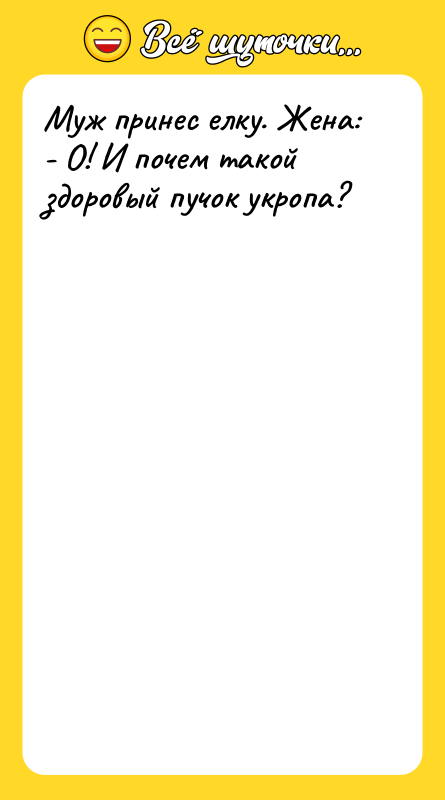 Всё шуточки...

Муж принес елку. Жена:
- О! И почем такой здоровый пучок укропа?